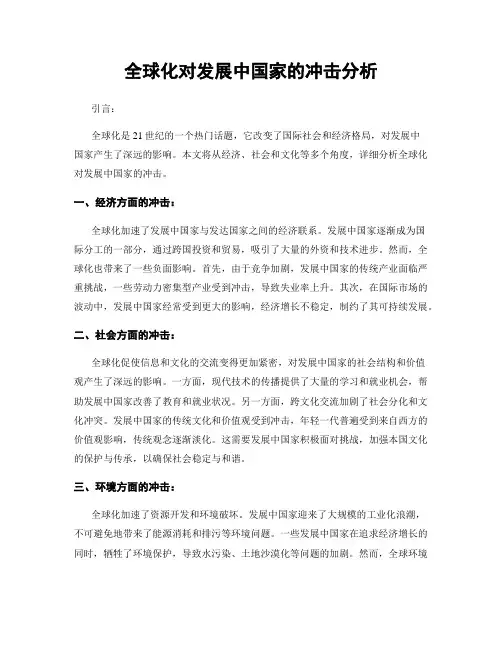 全球化对发展中国家的冲击分析

引言：

全球化是21世纪的一个热门话题，它改变了国际社会和经济格局，对发展中国家产生了深远的影响。本文将从经济、社会和文化等多个角度，详细分析全球化对发展中国家的冲击。

一、经济方面的冲击：

全球化加速了发展中国家与发达国家之间的经济联系。发展中国家逐渐成为国际分工的一部分，通过跨国投资和贸易，吸引了大量的外资和技术进步。然而，全球化也带来了一些负面影响。首先，由于竞争加剧，发展中国家的传统产业面临严重挑战，一些劳动力密集型产业受到冲击，导致失业率上升。其次，在国际市场的波动中，发展中国家经常受到更大的影响，经济增长不稳定，制约了其可持续发展。

二、社会方面的冲击：

全球化促使信息和文化的交流变得更加紧密，对发展中国家的社会结构和价值观产生了深远的影响。一方面，现代技术的传播提供了大量的学习和就业机会，帮助发展中国家改善了教育和就业状况。另一方面，跨文化交流加剧了社会分化和文化冲突。发展中国家的传统文化和价值观受到冲击，年轻一代普遍受到来自西方的价值观影响，传统观念逐渐淡化。这需要发展中国家积极面对挑战，加强本国文化的保护与传承，以确保社会稳定与和谐。

三、环境方面的冲击：

全球化加速了资源开发和环境破坏。发展中国家迎来了大规模的工业化浪潮，不可避免地带来了能源消耗和排污等环境问题。一些发展中国家在追求经济增长的同时，牺牲了环境保护，导致水污染、土地沙漠化等问题的加剧。然而，全球环境